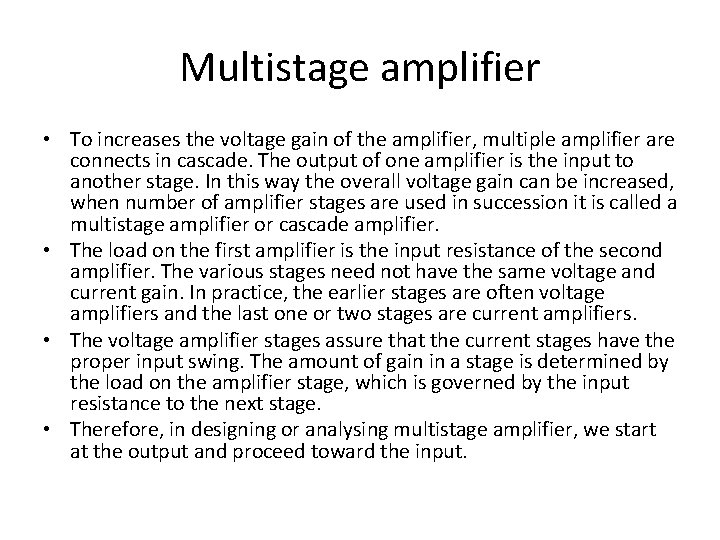 Multistage amplifier

• To increases the voltage gain of the amplifier, multiple amplifier are connects in cascade. The output of one amplifier is the input to another stage. In this way the overall voltage gain can be increased, when number of amplifier stages are used in succession it is called a multistage amplifier or cascade amplifier.
• The load on the first amplifier is the input resistance of the second amplifier. The various stages need not have the same voltage and current gain. In practice, the earlier stages are often voltage amplifiers and the last one or two stages are current amplifiers.
• The voltage amplifier stages assure that the current stages have the proper input swing. The amount of gain in a stage is determined by the load on the amplifier stage, which is governed by the input resistance to the next stage.
• Therefore, in designing or analysing multistage amplifier, we start at the output and proceed toward the input.